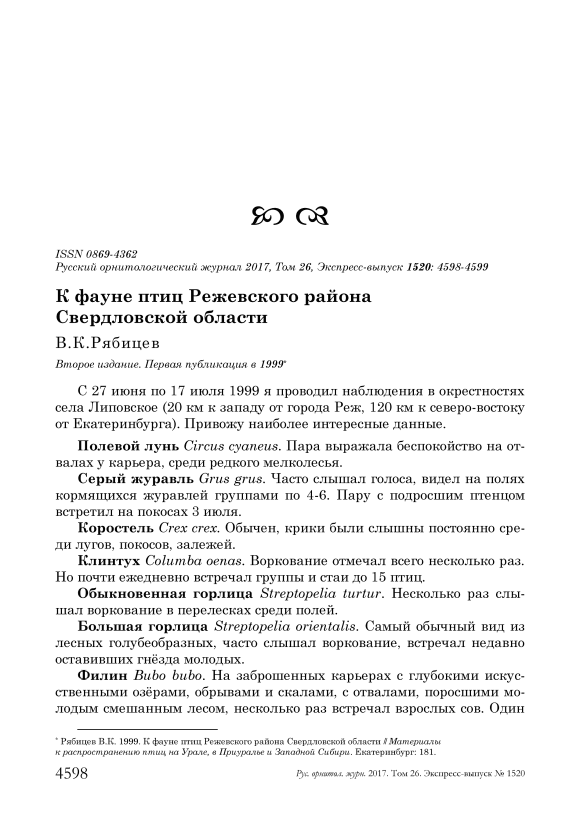 ISSN 0869-4362
Русский орнитологический журнал 2017, Том 26, Экспресс-выпуск 1520: 4598-4599

К фауне птиц Режевского района Свердловской области

В.К.Рябицев

Второе издание. Первая публикация в 1999*

С 27 июня по 17 июля 1999 я проводил наблюдения в окрестностях села Липовское (20 км к западу от города Реж, 120 км к северо-востоку от Екатеринбурга). Привожу наиболее интересные данные.

Полевой лунь Circus cyaneus. Пара выражала беспокойство на отвалах у карьера, среди редкого мелколесья.

Серый журавль Grus grus. Часто слышал голоса, видел на полях кормящихся журавлей группами по 4-6. Пару с подросшим птенцом встретил на покосах 3 июля.

Коростель Crex crex. Обычен, крики были слышны постоянно среди лугов, покосов, залежей.

Клинтух Columba oenas. Воркование отмечал всего несколько раз. Но почти ежедневно встречал группы и стаи до 15 птиц.

Обыкновенная горлица Streptopelia turtur. Несколько раз слышал воркование в перелесках среди полей.

Большая горлица Streptopelia orientalis. Самый обычный вид из лесных голубеобразных, часто слышал воркование, встречал недавно оставивших гнёзда молодых.

Филин Bubo bubo. На заброшенных карьерах с глубокими искусственными озёрами, обрывами и скалами, с отвалами, поросшими молодым смешанным лесом, несколько раз встречал взрослых сов. Один

* Рябицев В.К. 1999. К фауне птиц Режевского района Свердловской области // Материалы к распространению птиц на Урале, в Приуралье и Западной Сибири. Екатеринбург: 181.

4598 Рус. орнитол. журн. 2017. Том 26. Экспресс-выпуск № 1520